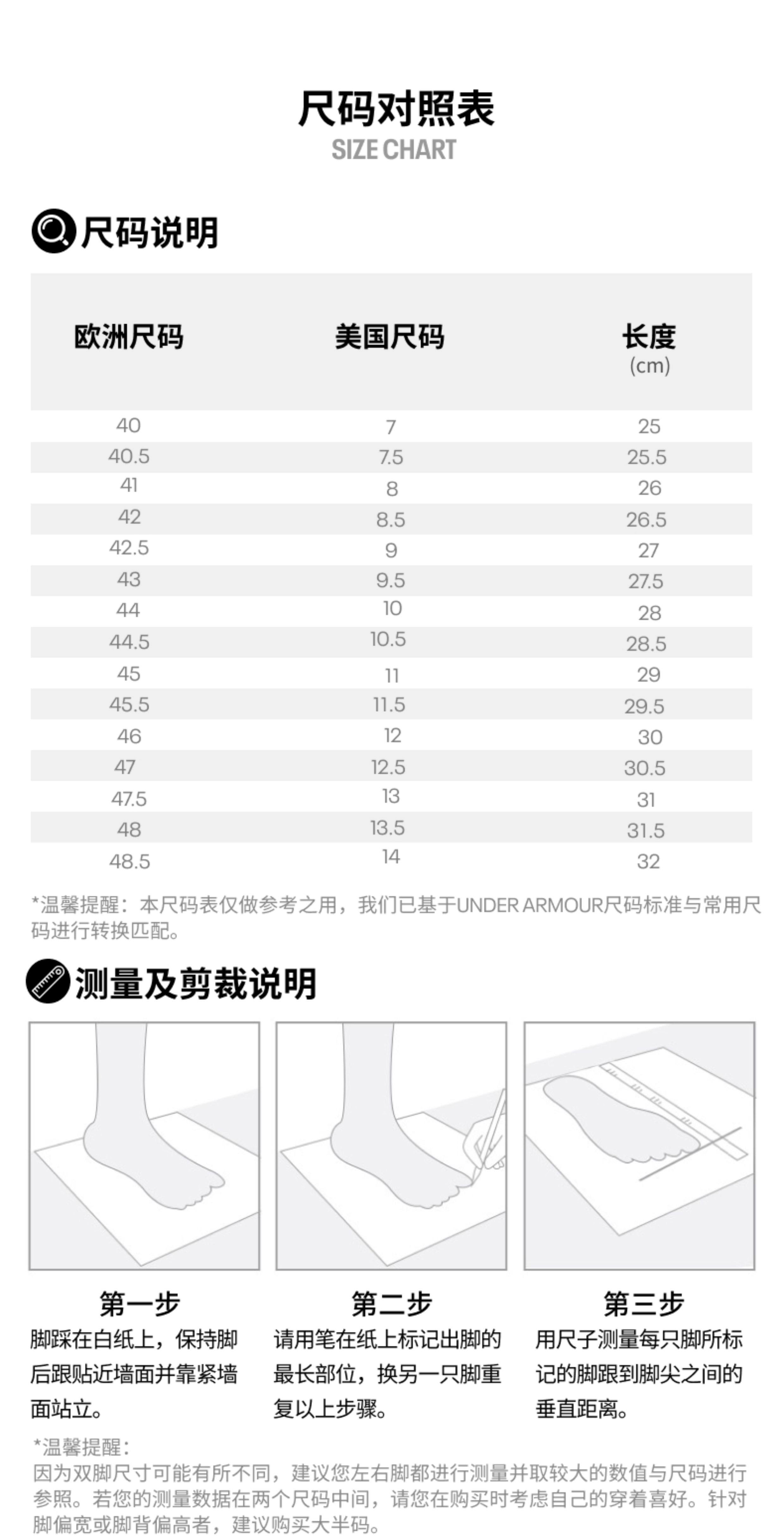 尺码对照表
SIZE CHART

尺码说明

| 欧洲尺码 | 美国尺码 | 长度 (cm) |
|---|---|---|
| 40 | 7 | 25 |
| 40.5 | 7.5 | 25.5 |
| 41 | 8 | 26 |
| 42 | 8.5 | 26.5 |
| 42.5 | 9 | 27 |
| 43 | 9.5 | 27.5 |
| 44 | 10 | 28 |
| 44.5 | 10.5 | 28.5 |
| 45 | 11 | 29 |
| 45.5 | 11.5 | 29.5 |
| 46 | 12 | 30 |
| 47 | 12.5 | 30.5 |
| 47.5 | 13 | 31 |
| 48 | 13.5 | 31.5 |
| 48.5 | 14 | 32 |

*温馨提醒：本尺码表仅做参考之用，我们已基于UNDER ARMOUR尺码标准与常用尺码进行转换匹配。

测量及剪裁说明

第一步
脚踩在白纸上，保持脚后跟贴近墙面并靠紧墙面站立。

第二步
请用笔在纸上标记出脚的最长部位，换另一只脚重复以上步骤。

第三步
用尺子测量每只脚所标记的脚跟到脚尖之间的垂直距离。

*温馨提醒：
因为双脚尺寸可能有所不同，建议您左右脚都进行测量并取较大的数值与尺码进行参照。若您的测量数据在两个尺码中间，请您在购买时考虑自己的穿着喜好。针对脚偏宽或脚背偏高者，建议购买大半码。